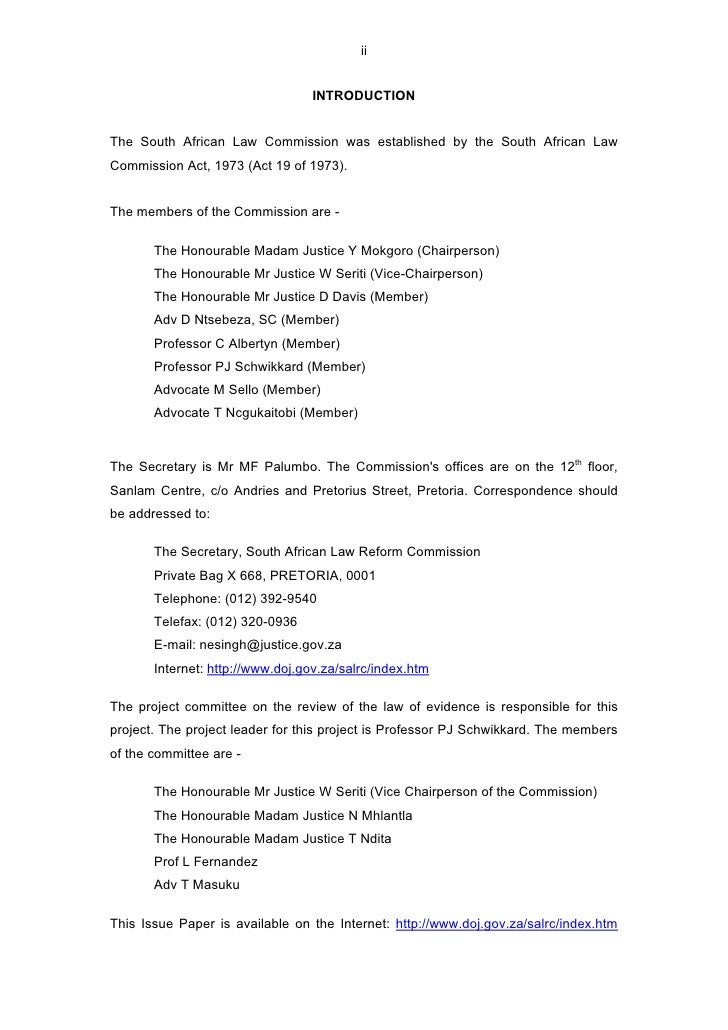 ii

INTRODUCTION

The South African Law Commission was established by the South African Law Commission Act, 1973 (Act 19 of 1973).

The members of the Commission are -

The Honourable Madam Justice Y Mokgoro (Chairperson)
The Honourable Mr Justice W Seriti (Vice-Chairperson)
The Honourable Mr Justice D Davis (Member)
Adv D Ntsebeza, SC (Member)
Professor C Albertyn (Member)
Professor PJ Schwikkard (Member)
Advocate M Sello (Member)
Advocate T Ncgukaitobi (Member)

The Secretary is Mr MF Palumbo. The Commission's offices are on the $12^{th}$ floor, Sanlam Centre, c/o Andries and Pretorius Street, Pretoria. Correspondence should be addressed to:

The Secretary, South African Law Reform Commission
Private Bag X 668, PRETORIA, 0001
Telephone: (012) 392-9540
Telefax: (012) 320-0936
E-mail: nesingh@justice.gov.za
Internet: http://www.doj.gov.za/salrc/index.htm

The project committee on the review of the law of evidence is responsible for this project. The project leader for this project is Professor PJ Schwikkard. The members of the committee are -

The Honourable Mr Justice W Seriti (Vice Chairperson of the Commission)
The Honourable Madam Justice N Mhlantla
The Honourable Madam Justice T Ndita
Prof L Fernandez
Adv T Masuku

This Issue Paper is available on the Internet: http://www.doj.gov.za/salrc/index.htm